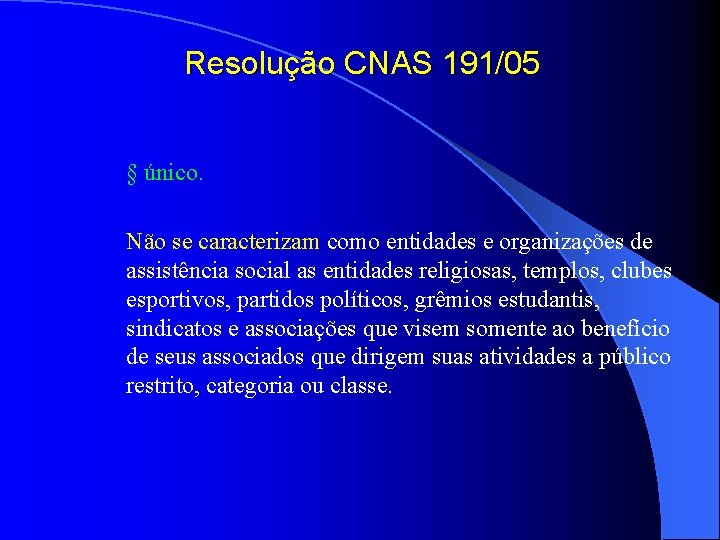 Resolução CNAS 191/05

§ único.

Não se caracterizam como entidades e organizações de assistência social as entidades religiosas, templos, clubes esportivos, partidos políticos, grêmios estudantis, sindicatos e associações que visem somente ao benefício de seus associados que dirigem suas atividades a público restrito, categoria ou classe.